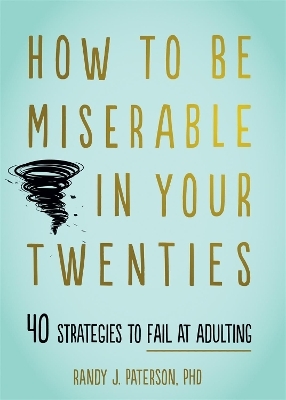 HOW TO BE MISERABLE IN YOUR TWENTIES

40 STRATEGIES TO FAIL AT ADULTING

RANDY J. PATERSON, PHD